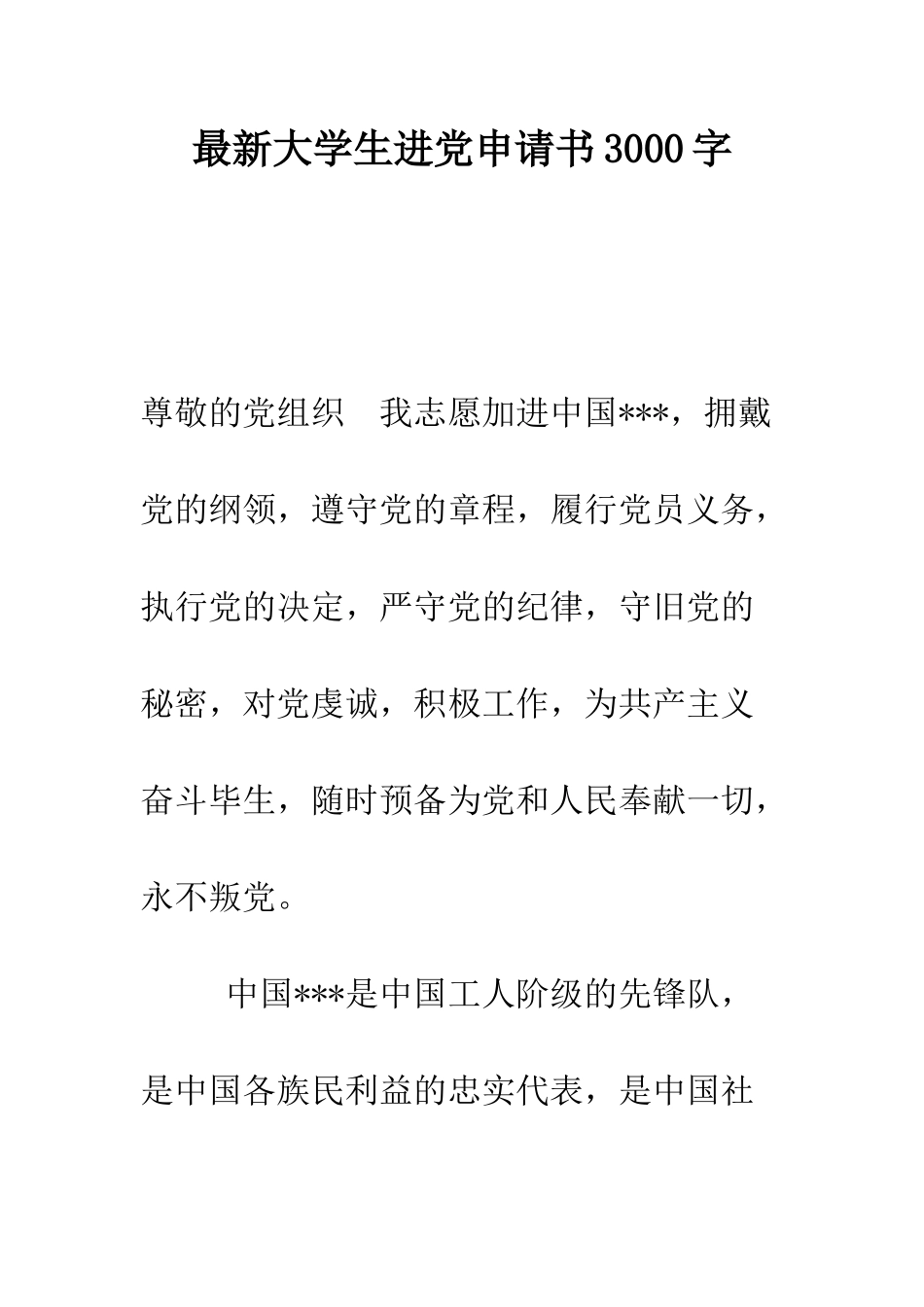 最新大学生进党申请书3000字

尊敬的党组织　我志愿加进中国***，拥戴党的纲领，遵守党的章程，履行党员义务，执行党的决定，严守党的纪律，守旧党的秘密，对党虔诚，积极工作，为共产主义奋斗毕生，随时预备为党和人民奉献一切，永不叛党。

中国***是中国工人阶级的先锋队，是中国各族民利益的忠实代表，是中国社